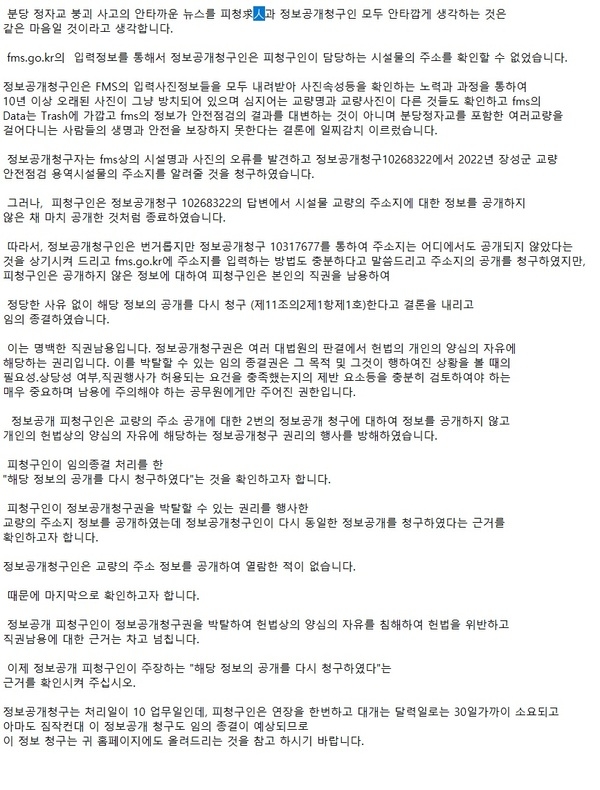 분당 정자교 붕괴 사고의 안타까운 뉴스를 피청求人과 정보공개청구인 모두 안타깝게 생각하는 것은 같은 마음일 것이라고 생각합니다.

fms.go.kr의 입력정보를 통해서 정보공개청구인은 피청구인이 담당하는 시설물의 주소를 확인할 수 없었습니다.

정보공개청구인은 FMS의 입력사진정보들을 모두 내려받아 사진속성등을 확인하는 노력과 과정을 통하여 10년 이상 오래된 사진이 그냥 방치되어 있으며 심지어는 교량명과 교량사진이 다른 것들도 확인하고 fms의 Data는 Trash에 가깝고 fms의 정보가 안전점검의 결과를 대변하는 것이 아니며 분당정자교를 포함한 여러교량을 걸어다니는 사람들의 생명과 안전을 보장하지 못한다는 결론에 일찌감치 이르렀습니다.

정보공개청구자는 fms상의 시설명과 사진의 오류를 발견하고 정보공개청구10268322에서 2022년 장성군 교량 안전점검 용역시설물의 주소지를 알려줄 것을 청구하였습니다.

그러나, 피청구인은 정보공개청구 10268322의 답변에서 시설물 교량의 주소지에 대한 정보를 공개하지 않은 채 마치 공개한 것처럼 종료하였습니다.

따라서, 정보공개청구인은 번거롭지만 정보공개청구 10317677를 통하여 주소지는 어디에서도 공개되지 않았다는 것을 상기시켜 드리고 fms.go.kr에 주소지를 입력하는 방법도 충분하다고 말씀드리고 주소지의 공개를 청구하였지만, 피청구인은 공개하지 않은 정보에 대하여 피청구인은 본인의 직권을 남용하여

정당한 사유 없이 해당 정보의 공개를 다시 청구 (제11조의2제1항제1호)한다고 결론을 내리고 임의 종결하였습니다.

이는 명백한 직권남용입니다. 정보공개청구권은 여러 대법원의 판결에서 헌법의 개인의 양심의 자유에 해당하는 권리입니다. 이를 박탈할 수 있는 임의 종결권은 그 목적 및 그것이 행하여진 상황을 볼 때의 필요성.상당성 여부,직권행사가 허용되는 요건을 충족했는지의 제반 요소등을 충분히 검토하여야 하는 매우 중요하며 남용에 주의해야 하는 공무원에게만 주어진 권한입니다.

정보공개 피청구인은 교량의 주소 공개에 대한 2번의 정보공개 청구에 대하여 정보를 공개하지 않고 개인의 헌법상의 양심의 자유에 해당하는 정보공개청구 권리의 행사를 방해하였습니다.

피청구인이 임의종결 처리를 한 "해당 정보의 공개를 다시 청구하였다"는 것을 확인하고자 합니다.

피청구인이 정보공개청구권을 박탈할 수 있는 권리를 행사한 교량의 주소지 정보를 공개하였는데 정보공개청구인이 다시 동일한 정보공개를 청구하였다는 근거를 확인하고자 합니다.

정보공개청구인은 교량의 주소 정보를 공개하여 열람한 적이 없습니다.

때문에 마지막으로 확인하고자 합니다.

정보공개 피청구인이 정보공개청구권을 박탈하여 헌법상의 양심의 자유를 침해하여 헌법을 위반하고 직권남용에 대한 근거는 차고 넘칩니다.

이제 정보공개 피청구인이 주장하는 "해당 정보의 공개를 다시 청구하였다"는 근거를 확인시켜 주십시오.

정보공개청구는 처리일이 10 업무일인데, 피청구인은 연장을 한번하고 대개는 달력일로는 30일가까이 소요되고 아마도 짐작컨대 이 정보공개 청구도 임의 종결이 예상되므로 이 정보 청구는 귀 홈페이지에도 올려드리는 것을 참고 하시기 바랍니다.